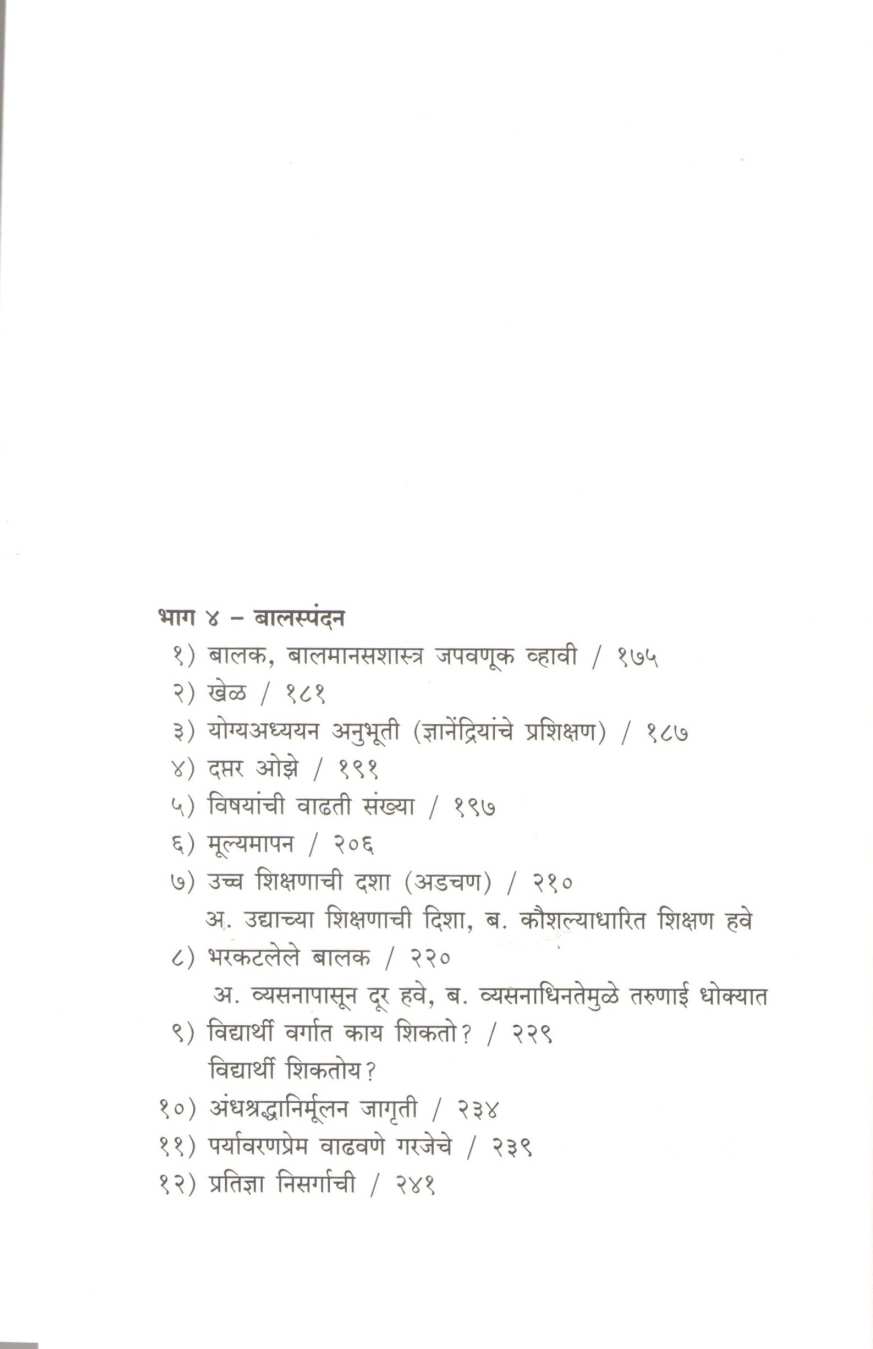 भाग ४ – बालस्पंदन

१) बालक, बालमानसशास्त्र जपवणूक व्हावी / १७५

२) खेळ / १८१

३) योग्यअध्ययन अनुभूती (ज्ञानेंद्रियांचे प्रशिक्षण) / १८७

४) दप्तर ओझे / १९१

५) विषयांची वाढती संख्या / १९७

६) मूल्यमापन / २०६

७) उच्च शिक्षणाची दशा (अडचण) / २१०
अ. उद्याच्या शिक्षणाची दिशा, ब. कौशल्याधारित शिक्षण हवे

८) भरकटलेले बालक / २२०
अ. व्यसनापासून दूर हवे, ब. व्यसनाधिनतेमुळे तरुणाई धोक्यात

९) विद्यार्थी वर्गात काय शिकतो? / २२९
विद्यार्थी शिकतोय?

१०) अंधश्रद्धानिर्मूलन जागृती / २३४

११) पर्यावरणप्रेम वाढवणे गरजेचे / २३९

१२) प्रतिज्ञा निसर्गाची / २४१